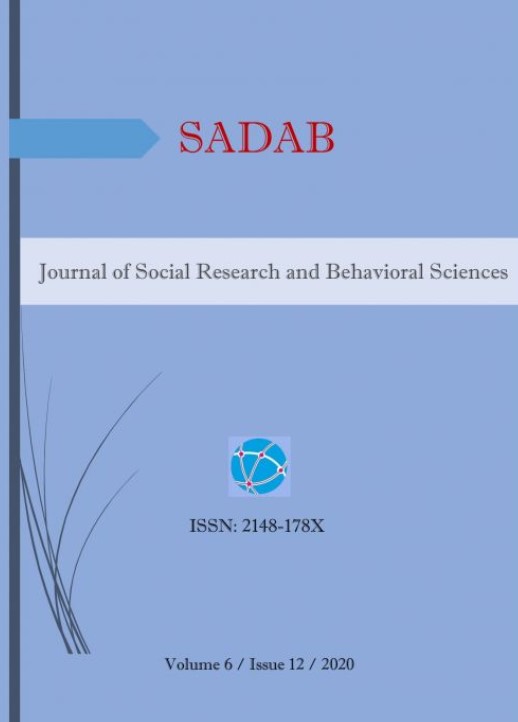 SADAB

Journal of Social Research and Behavioral Sciences

ISSN: 2148-178X

Volume 6 / Issue 12 / 2020